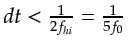 $dt < \frac{1}{2f_{hi}} = \frac{1}{5f_0}$